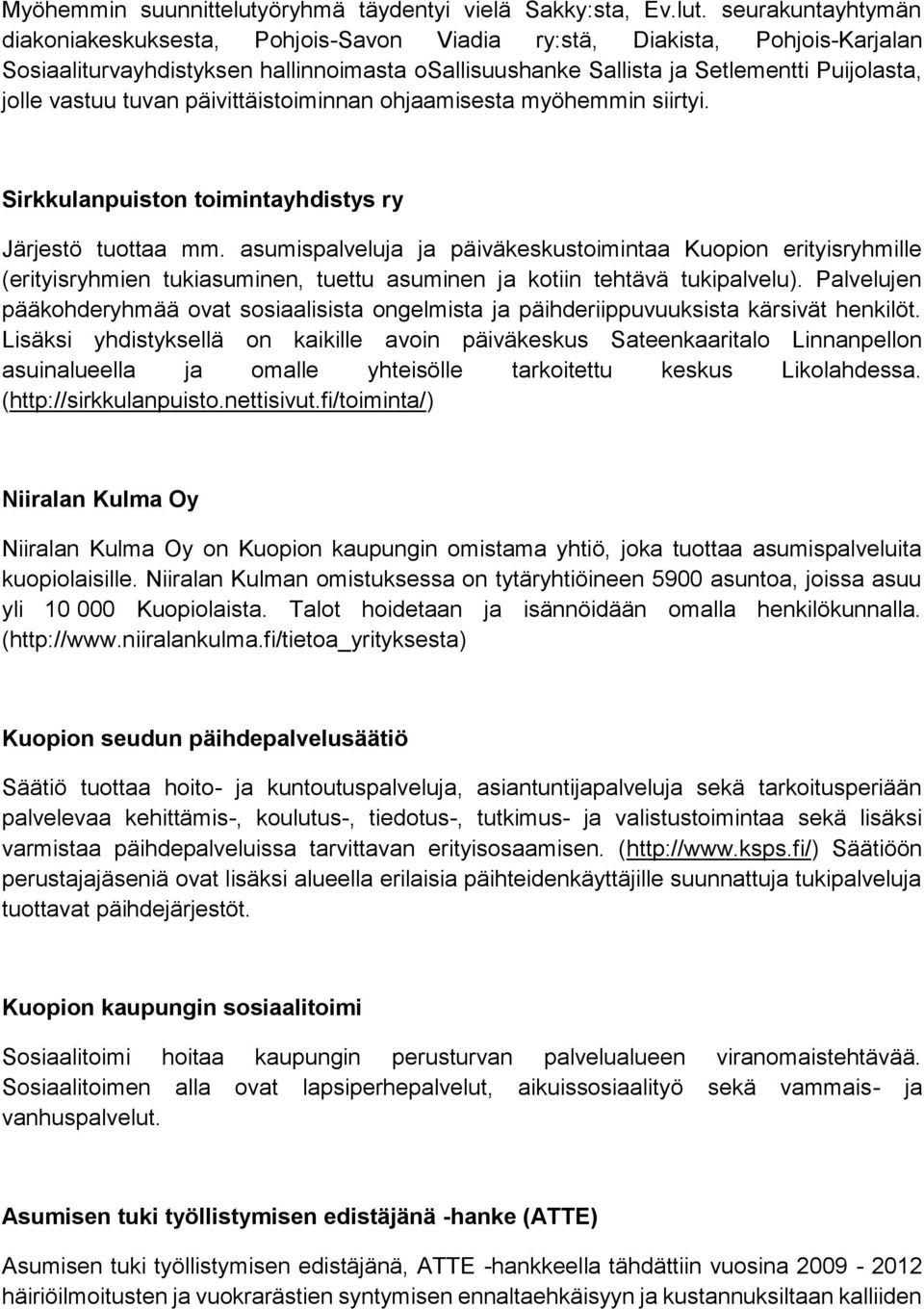 Myöhemmin suunnittelutyöryhmä täydentyi vielä Sakky:sta, Ev.lut. seurakuntayhtymän diakoniakeskuksesta, Pohjois-Savon Viadia ry:stä, Diakista, Pohjois-Karjalan Sosiaaliturvayhdistyksen hallinnoimasta oSallisuushanke Sallista ja Setlementti Puijolasta, jolle vastuu tuvan päivittäistoiminnan ohjaamisesta myöhemmin siirtyi.

Sirkkulanpuiston toimintayhdistys ry

Järjestö tuottaa mm. asumispalveluja ja päiväkeskustoimintaa Kuopion erityisryhmille (erityisryhmien tukiasuminen, tuettu asuminen ja kotiin tehtävä tukipalvelu). Palvelujen pääkohderyhmää ovat sosiaalisista ongelmista ja päihderiippuvuuksista kärsivät henkilöt. Lisäksi yhdistyksellä on kaikille avoin päiväkeskus Sateenkaaritalo Linnanpellon asuinalueella ja omalle yhteisölle tarkoitettu keskus Likolahdessa. (http://sirkkulanpuisto.nettisivut.fi/toiminta/)

Niiralan Kulma Oy

Niiralan Kulma Oy on Kuopion kaupungin omistama yhtiö, joka tuottaa asumispalveluita kuopiolaisille. Niiralan Kulman omistuksessa on tytäryhtiöineen 5900 asuntoa, joissa asuu yli 10 000 Kuopiolaista. Talot hoidetaan ja isännöidään omalla henkilökunnalla. (http://www.niiralankulma.fi/tietoa_yrityksesta)

Kuopion seudun päihdepalvelusäätiö

Säätiö tuottaa hoito- ja kuntoutuspalveluja, asiantuntijapalveluja sekä tarkoitusperiään palvelevaa kehittämis-, koulutus-, tiedotus-, tutkimus- ja valistustoimintaa sekä lisäksi varmistaa päihdepalveluissa tarvittavan erityisosaamisen. (http://www.ksps.fi/) Säätiöön perustajajäseniä ovat lisäksi alueella erilaisia päihteidenkäyttäjille suunnattuja tukipalveluja tuottavat päihdejärjestöt.

Kuopion kaupungin sosiaalitoimi

Sosiaalitoimi hoitaa kaupungin perusturvan palvelualueen viranomaistehtävää. Sosiaalitoimen alla ovat lapsiperhepalvelut, aikuissosiaalityö sekä vammais- ja vanhuspalvelut.

Asumisen tuki työllistymisen edistäjänä -hanke (ATTE)

Asumisen tuki työllistymisen edistäjänä, ATTE -hankkeella tähdättiin vuosina 2009 - 2012 häiriöilmoitusten ja vuokrarästien syntymisen ennaltaehkäisyyn ja kustannuksiltaan kalliiden